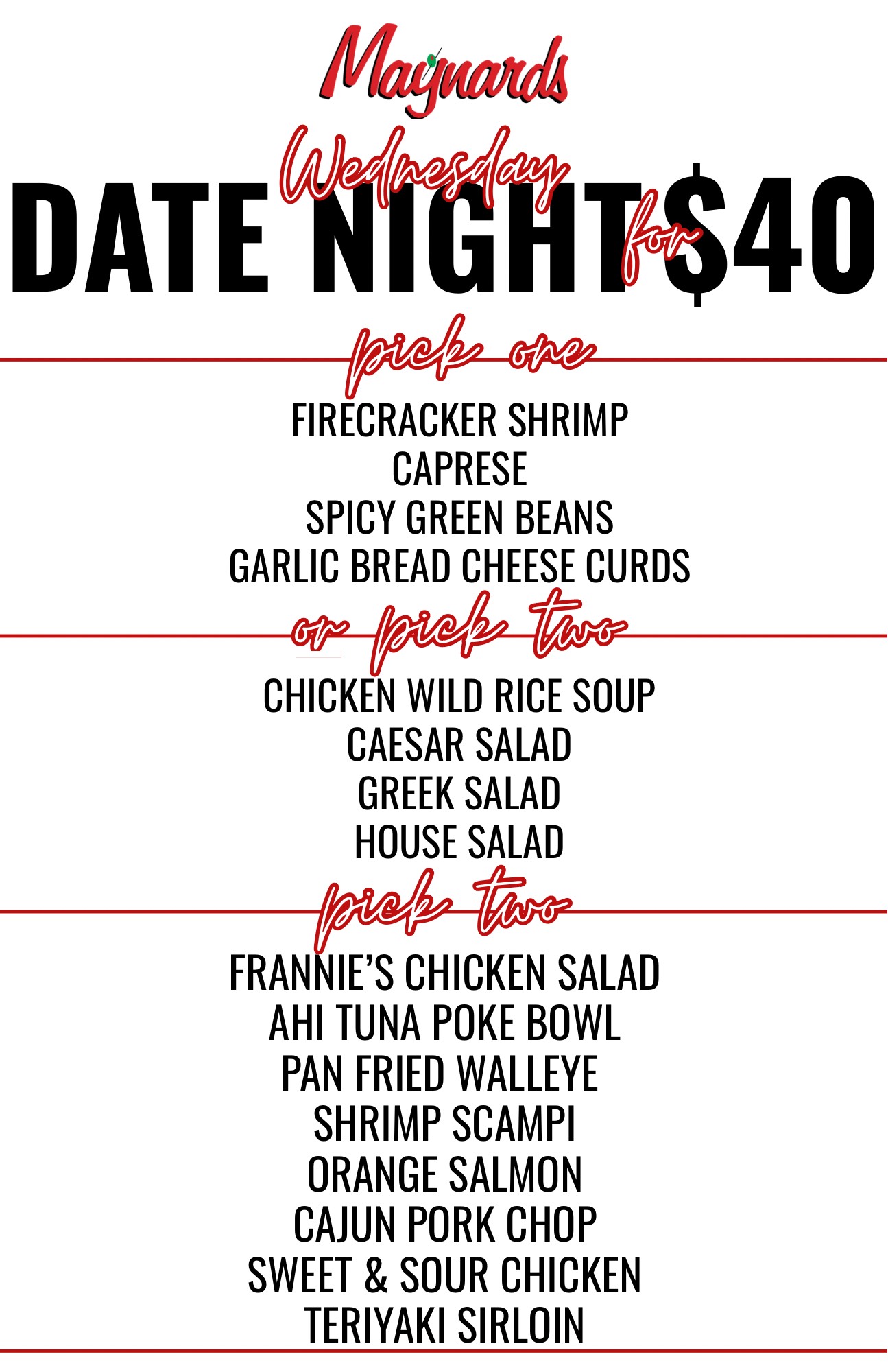 Maynards

Wednesday

DATE NIGHT for $40

pick one

FIRECRACKER SHRIMP
CAPRESE
SPICY GREEN BEANS
GARLIC BREAD CHEESE CURDS

or pick two

CHICKEN WILD RICE SOUP
CAESAR SALAD
GREEK SALAD
HOUSE SALAD

pick two

FRANNIE'S CHICKEN SALAD
AHI TUNA POKE BOWL
PAN FRIED WALLEYE
SHRIMP SCAMPI
ORANGE SALMON
CAJUN PORK CHOP
SWEET & SOUR CHICKEN
TERIYAKI SIRLOIN